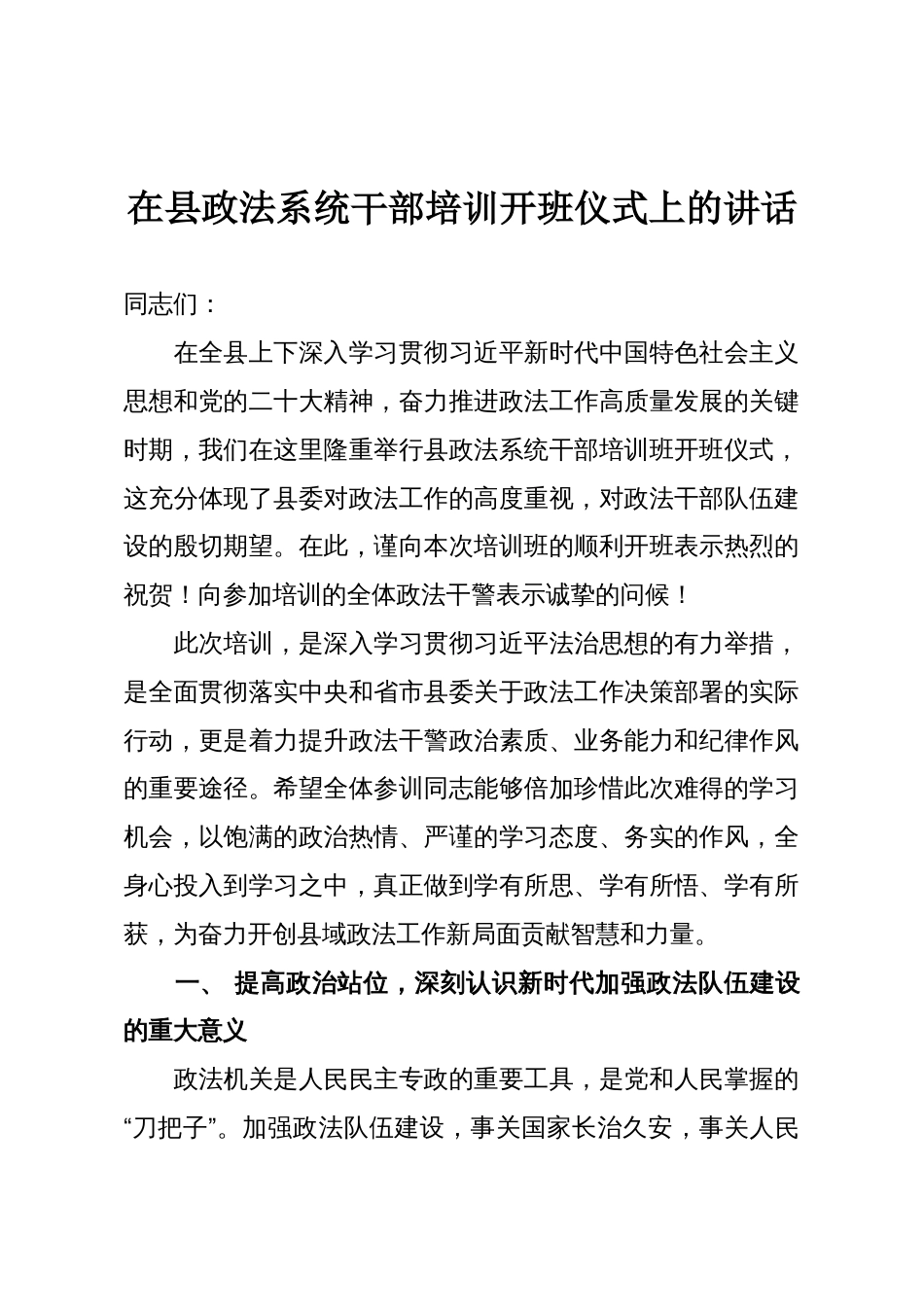 在县政法系统干部培训开班仪式上的讲话

同志们：

在全县上下深入学习贯彻习近平新时代中国特色社会主义思想和党的二十大精神，奋力推进政法工作高质量发展的关键时期，我们在这里隆重举行县政法系统干部培训班开班仪式，这充分体现了县委对政法工作的高度重视，对政法干部队伍建设的殷切期望。在此，谨向本次培训班的顺利开班表示热烈的祝贺！向参加培训的全体政法干警表示诚挚的问候！

此次培训，是深入学习贯彻习近平法治思想的有力举措，是全面贯彻落实中央和省市县委关于政法工作决策部署的实际行动，更是着力提升政法干警政治素质、业务能力和纪律作风的重要途径。希望全体参训同志能够倍加珍惜此次难得的学习机会，以饱满的政治热情、严谨的学习态度、务实的作风，全身心投入到学习之中，真正做到学有所思、学有所悟、学有所获，为奋力开创县域政法工作新局面贡献智慧和力量。

一、 提高政治站位，深刻认识新时代加强政法队伍建设的重大意义

政法机关是人民民主专政的重要工具，是党和人民掌握的“刀把子”。加强政法队伍建设，事关国家长治久安，事关人民